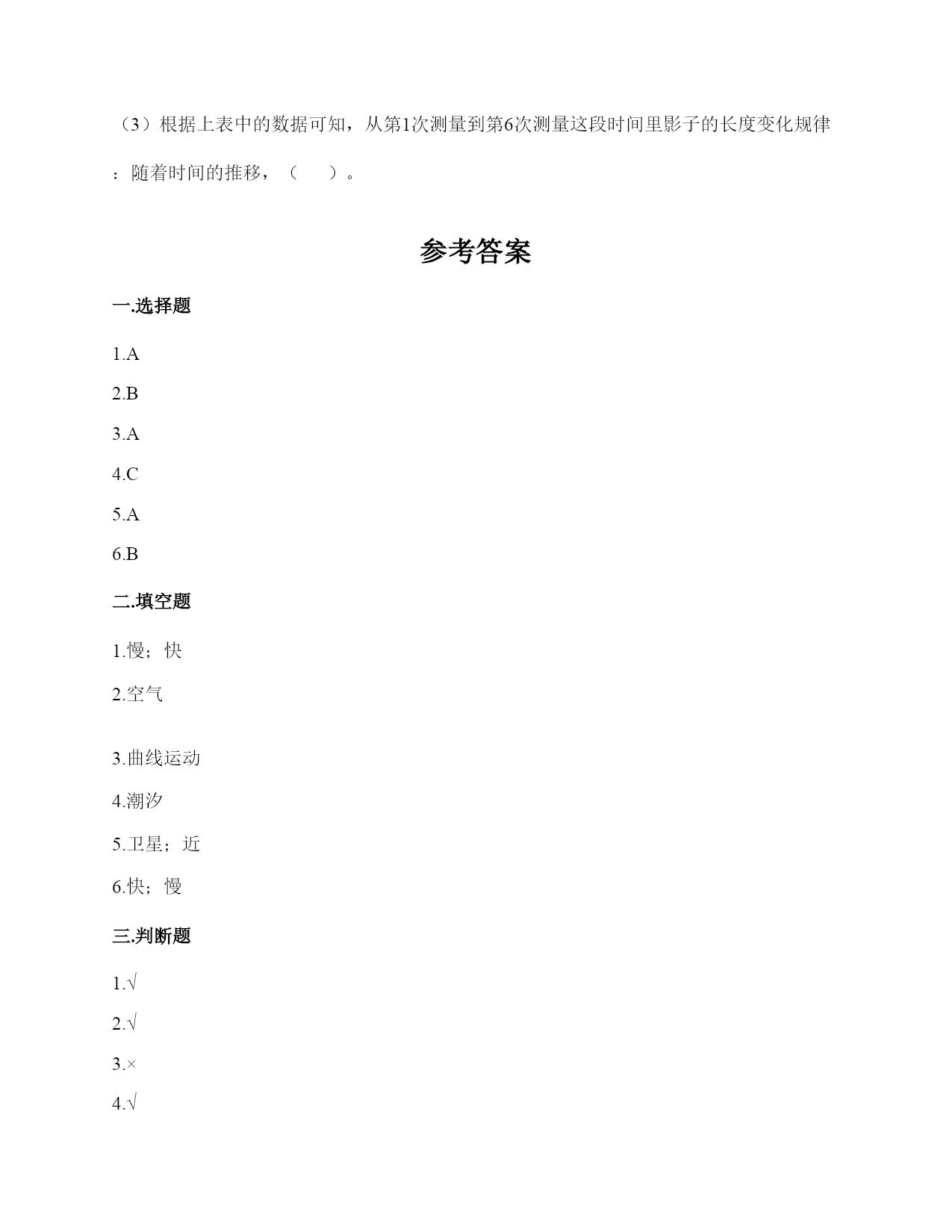 （3）根据上表中的数据可知，从第1次测量到第6次测量这段时间里影子的长度变化规律：随着时间的推移，（　　）。

参考答案

一.选择题

1.A

2.B

3.A

4.C

5.A

6.B

二.填空题

1.慢；快

2.空气

3.曲线运动

4.潮汐

5.卫星；近

6.快；慢

三.判断题

1.√

2.√

3.×

4.√